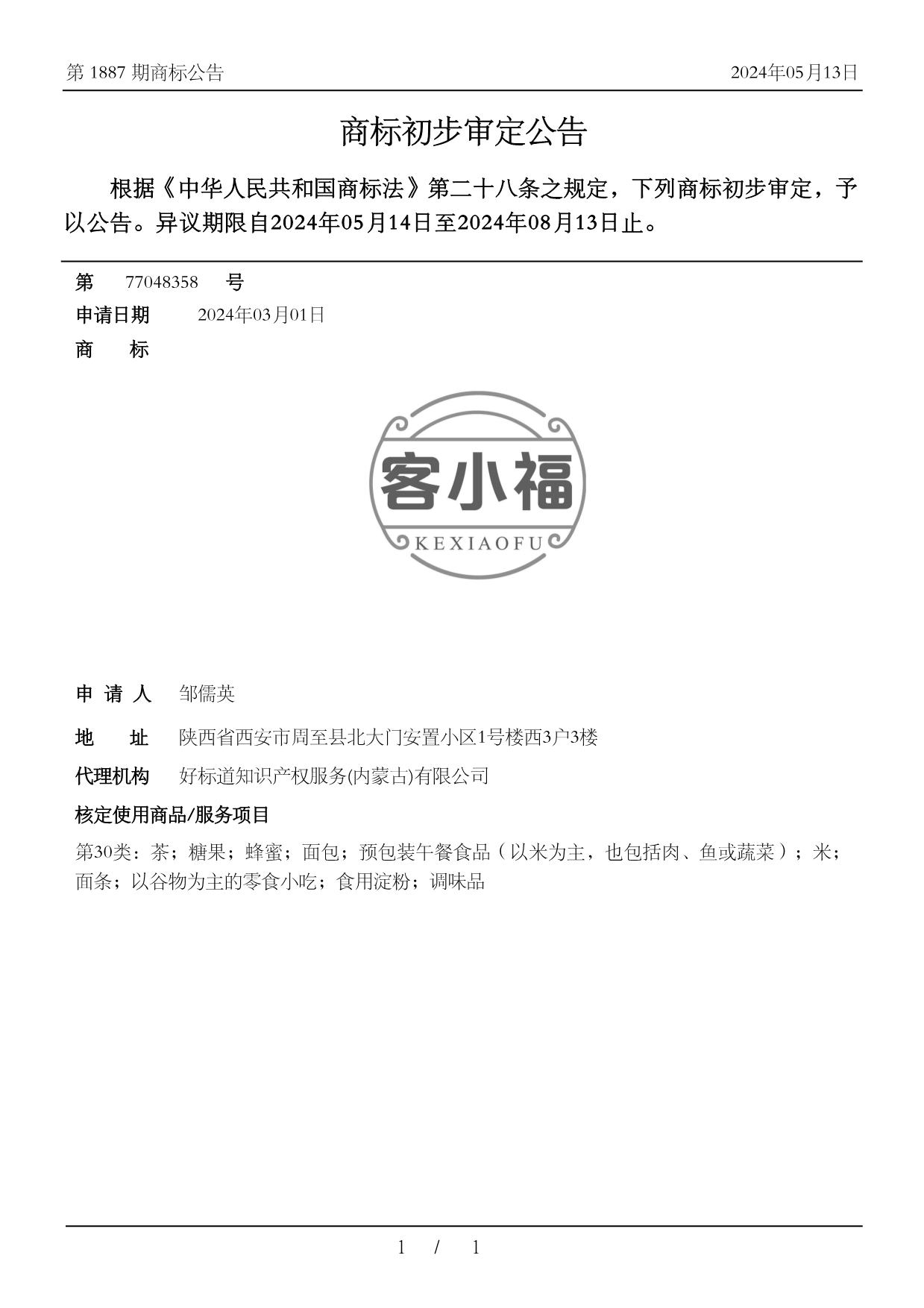 第 1887 期商标公告

2024年05月13日

商标初步审定公告

根据《中华人民共和国商标法》第二十八条之规定，下列商标初步审定，予以公告。异议期限自2024年05月14日至2024年08月13日止。

第 77048358 号

申请日期 2024年03月01日

商 标

客小福

KEXIAOFU

申 请 人 邹儒英

地 址 陕西省西安市周至县北大门安置小区1号楼西3户3楼

代理机构 好标道知识产权服务(内蒙古)有限公司

核定使用商品/服务项目

第30类：茶；糖果；蜂蜜；面包；预包装午餐食品（以米为主，也包括肉、鱼或蔬菜）；米；面条；以谷物为主的零食小吃；食用淀粉；调味品

1 / 1